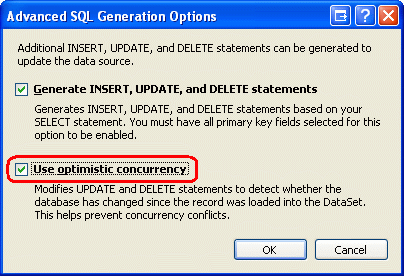 Advanced SQL Generation Options

Additional INSERT, UPDATE, and DELETE statements can be generated to update the data source.

Generate INSERT, UPDATE, and DELETE statements

Generates INSERT, UPDATE, and DELETE statements based on your SELECT statement. You must have all primary key fields selected for this option to be enabled.

Use optimistic concurrency

Modifies UPDATE and DELETE statements to detect whether the database has changed since the record was loaded into the DataSet. This helps prevent concurrency conflicts.

OK

Cancel